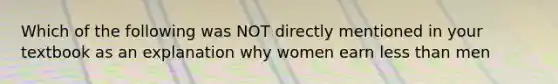 Which of the following was NOT directly mentioned in your textbook as an explanation why women earn less than men